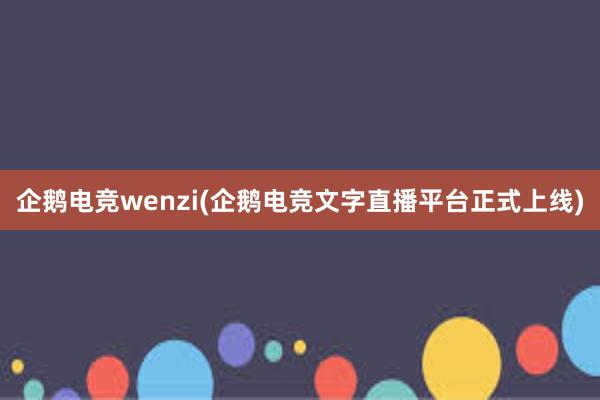 企鹅电竞wenzi(企鹅电竞文字直播平台正式上线)